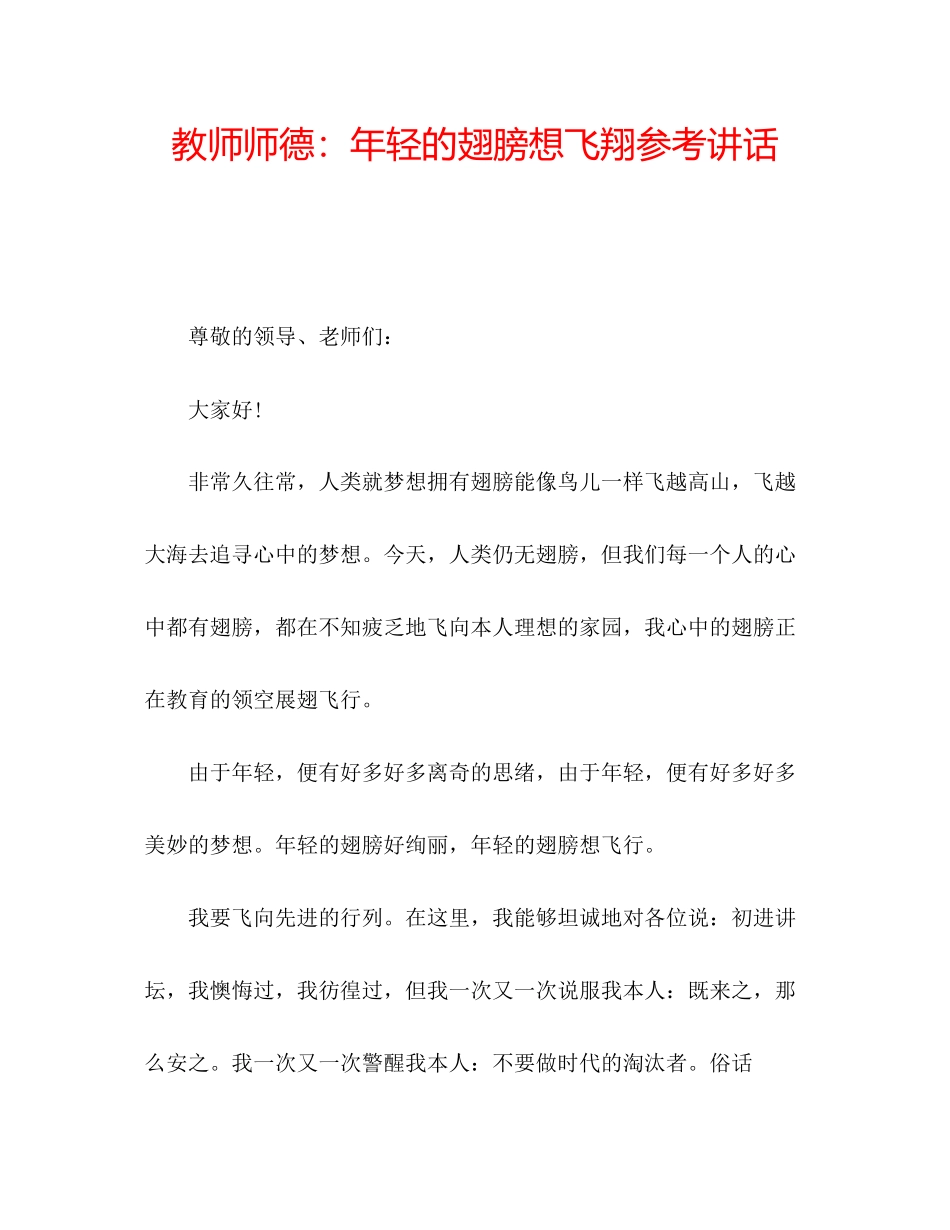 教师师德：年轻的翅膀想飞翔参考讲话

尊敬的领导、老师们：

大家好！

非常久往常，人类就梦想拥有翅膀能像鸟儿一样飞越高山，飞越大海去追寻心中的梦想。今天，人类仍无翅膀，但我们每一个人的心中都有翅膀，都在不知疲乏地飞向本人理想的家园，我心中的翅膀正在教育的领空展翅飞行。

由于年轻，便有好多好多离奇的思绪，由于年轻，便有好多好多美妙的梦想。年轻的翅膀好绚丽，年轻的翅膀想飞行。

我要飞向先进的行列。在这里，我能够坦诚地对各位说：初进讲坛，我懊悔过，我彷徨过，但我一次又一次说服我本人：既来之，那么安之。我一次又一次警醒我本人：不要做时代的淘汰者。俗话